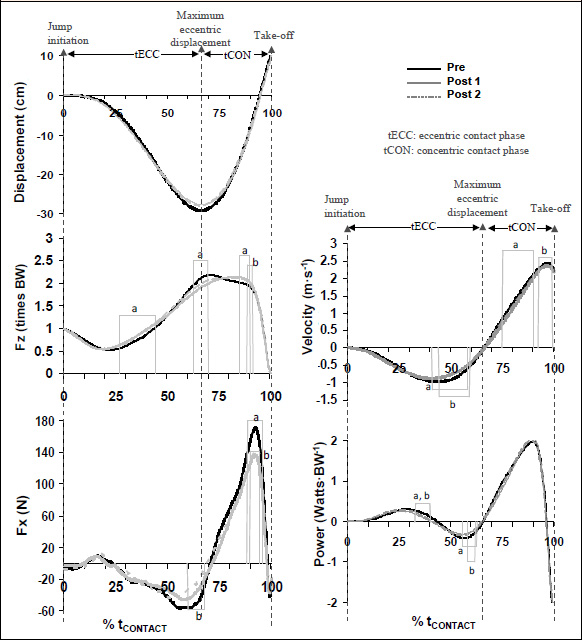 Jump initiation
Maximum eccentric displacement
Take-off
tECC
tCON
Pre
Post 1
Post 2
tECC: eccentric contact phase
tCON: concentric contact phase

Displacement (cm)
10
0
-10
-20
-30
0
25
50
75
100

Fz (times BW)
3
2.5
2
1.5
1
0.5
0
a
a
a
b
0
25
50
75
100

Fx (N)
180
140
100
60
20
-20
-60
a
b
b
0
25
50
75
100
% $t_{CONTACT}$

Jump initiation
Maximum eccentric displacement
Take-off
tECC
tCON

Velocity ($m \cdot s^{-1}$)
3
2.5
2
1.5
1
0.5
0
-0.5
-1
-1.5
a
b
a
b
0
25
50
75
100

Power ($Watts \cdot BW^{-1}$)
2
1
0
-1
-2
a, b
a
b
0
25
50
75
100
% $t_{CONTACT}$